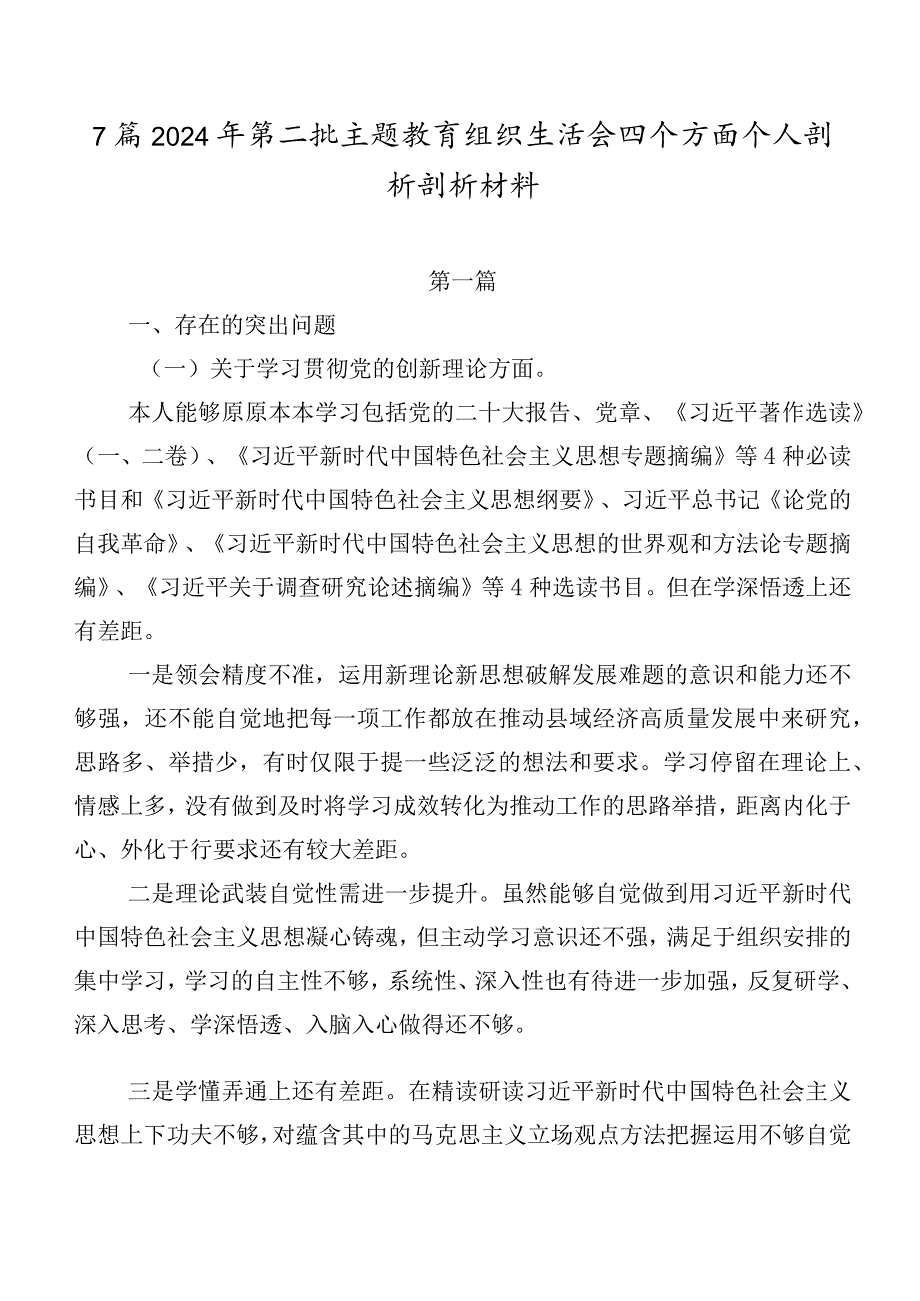 7篇2024年第二批主题教育组织生活会四个方面个人剖析剖析材料

第一篇

一、存在的突出问题

（一）关于学习贯彻党的创新理论方面。

本人能够原原本本学习包括党的二十大报告、党章、《习近平著作选读》（一、二卷）、《习近平新时代中国特色社会主义思想专题摘编》等4种必读书目和《习近平新时代中国特色社会主义思想纲要》、习近平总书记《论党的自我革命》、《习近平新时代中国特色社会主义思想的世界观和方法论专题摘编》、《习近平关于调查研究论述摘编》等4种选读书目。但在学深悟透上还有差距。

一是领会精度不准，运用新理论新思想破解发展难题的意识和能力还不够强，还不能自觉地把每一项工作都放在推动县域经济高质量发展中来研究，思路多、举措少，有时仅限于提一些泛泛的想法和要求。学习停留在理论上、情感上多，没有做到及时将学习成效转化为推动工作的思路举措，距离内化于心、外化于行要求还有较大差距。

二是理论武装自觉性需进一步提升。虽然能够自觉做到用习近平新时代中国特色社会主义思想凝心铸魂，但主动学习意识还不强，满足于组织安排的集中学习，学习的自主性不够，系统性、深入性也有待进一步加强，反复研学、深入思考、学深悟透、入脑入心做得还不够。

三是学懂弄通上还有差距。在精读研读习近平新时代中国特色社会主义思想上下功夫不够，对蕴含其中的马克思主义立场观点方法把握运用不够自觉